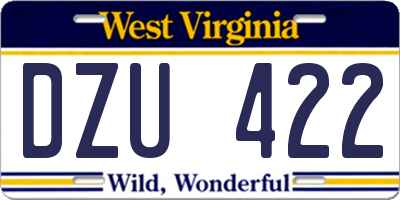 West Virginia

DZU 422

Wild, Wonderful